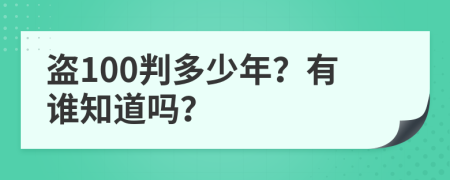 盗100判多少年？有谁知道吗?